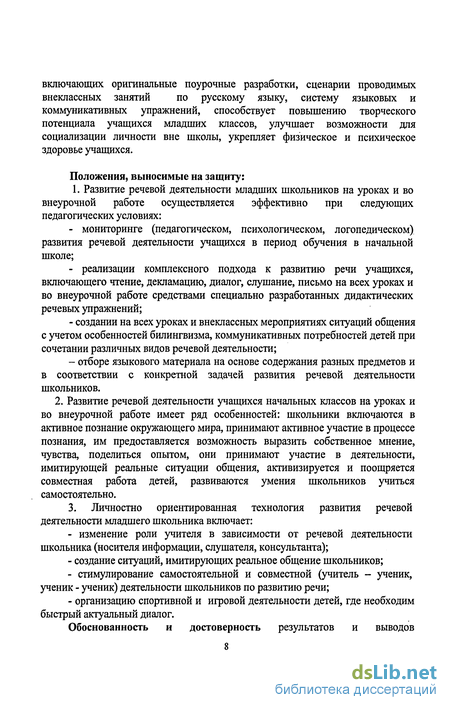 включающих оригинальные поурочные разработки, сценарии проводимых внеклассных занятий по русскому языку, систему языковых и коммуникативных упражнений, способствует повышению творческого потенциала учащихся младших классов, улучшает возможности для социализации личности вне школы, укрепляет физическое и психическое здоровье учащихся.

Положения, выносимые на защиту:

1. Развитие речевой деятельности младших школьников на уроках и во внеурочной работе осуществляется эффективно при следующих педагогических условиях:

- мониторинге (педагогическом, психологическом, логопедическом) развития речевой деятельности учащихся в период обучения в начальной школе;

- реализации комплексного подхода к развитию речи учащихся, включающего чтение, декламацию, диалог, слушание, письмо на всех уроках и во внеурочной работе средствами специально разработанных дидактических речевых упражнений;

- создании на всех уроках и внеклассных мероприятиях ситуаций общения с учетом особенностей билингвизма, коммуникативных потребностей детей при сочетании различных видов речевой деятельности;

– отборе языкового материала на основе содержания разных предметов и в соответствии с конкретной задачей развития речевой деятельности школьников.

2. Развитие речевой деятельности учащихся начальных классов на уроках и во внеурочной работе имеет ряд особенностей: школьники включаются в активное познание окружающего мира, принимают активное участие в процессе познания, им предоставляется возможность выразить собственное мнение, чувства, поделиться опытом, они принимают участие в деятельности, имитирующей реальные ситуации общения, активизируется и поощряется совместная работа детей, развиваются умения школьников учиться самостоятельно.

3. Личностно ориентированная технология развития речевой деятельности младшего школьника включает:

- изменение роли учителя в зависимости от речевой деятельности школьника (носителя информации, слушателя, консультанта);

- создание ситуаций, имитирующих реальное общение школьников;

- стимулирование самостоятельной и совместной (учитель – ученик, ученик - ученик) деятельности школьников по развитию речи;

- организацию спортивной и игровой деятельности детей, где необходим быстрый актуальный диалог.

Обоснованность и достоверность результатов и выводов

8

dsLib.net
библиотека диссертаций